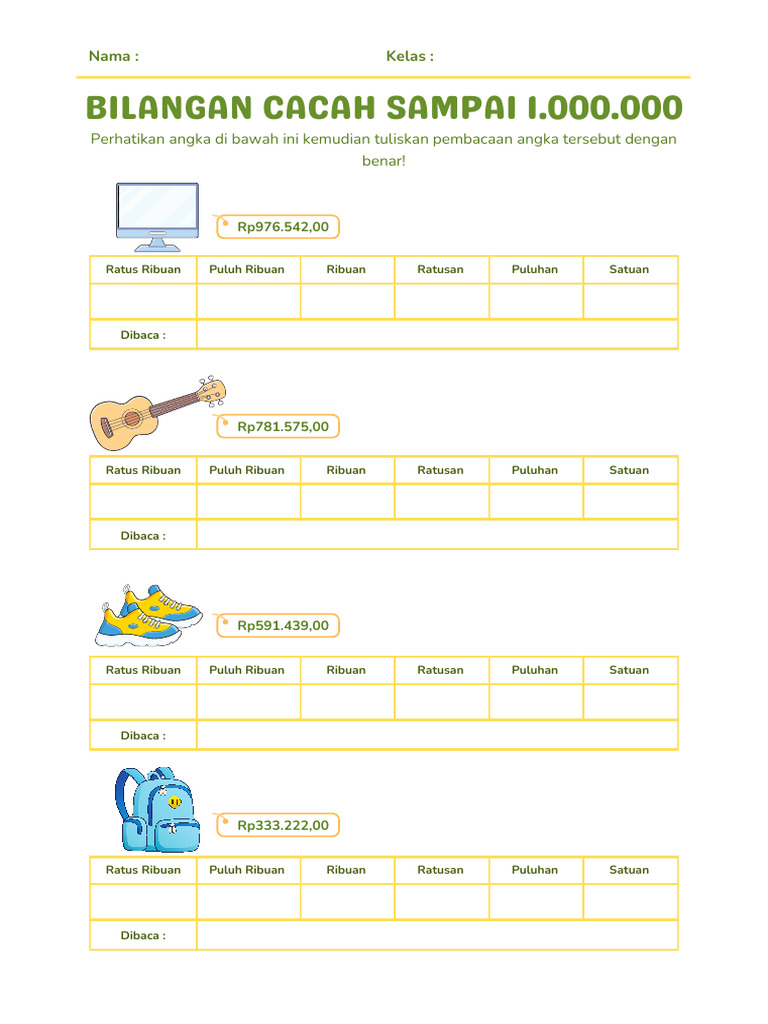 Nama :
Kelas :

BILANGAN CACAH SAMPAI 1.000.000

Perhatikan angka di bawah ini kemudian tuliskan pembacaan angka tersebut dengan benar!

Rp976.542,00

| Ratus Ribuan | Puluh Ribuan | Ribuan | Ratusan | Puluhan | Satuan |
|---|---|---|---|---|---|
| | | | | | |
| Dibaca : | | | | | |

Rp781.575,00

| Ratus Ribuan | Puluh Ribuan | Ribuan | Ratusan | Puluhan | Satuan |
|---|---|---|---|---|---|
| | | | | | |
| Dibaca : | | | | | |

Rp591.439,00

| Ratus Ribuan | Puluh Ribuan | Ribuan | Ratusan | Puluhan | Satuan |
|---|---|---|---|---|---|
| | | | | | |
| Dibaca : | | | | | |

Rp333.222,00

| Ratus Ribuan | Puluh Ribuan | Ribuan | Ratusan | Puluhan | Satuan |
|---|---|---|---|---|---|
| | | | | | |
| Dibaca : | | | | | |